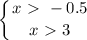 $\begin{cases} x > -0.5 \\ x > 3 \end{cases}$